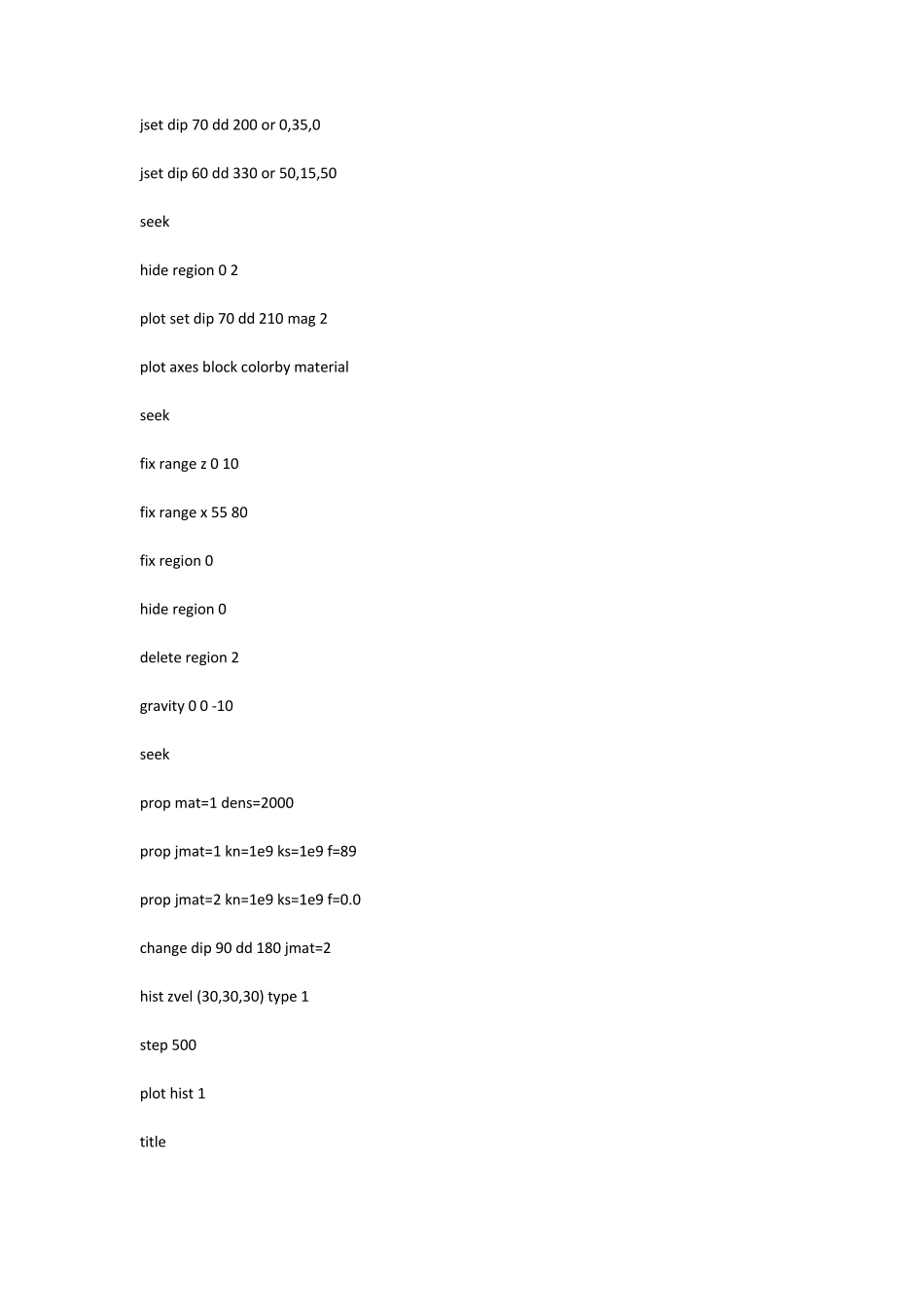 jset dip 70 dd 200 or 0,35,0

jset dip 60 dd 330 or 50,15,50

seek

hide region 0 2

plot set dip 70 dd 210 mag 2

plot axes block colorby material

seek

fix range z 0 10

fix range x 55 80

fix region 0

hide region 0

delete region 2

gravity 0 0 -10

seek

prop mat=1 dens=2000

prop jmat=1 kn=1e9 ks=1e9 f=89

prop jmat=2 kn=1e9 ks=1e9 f=0.0

change dip 90 dd 180 jmat=2

hist zvel (30,30,30) type 1

step 500

plot hist 1

title